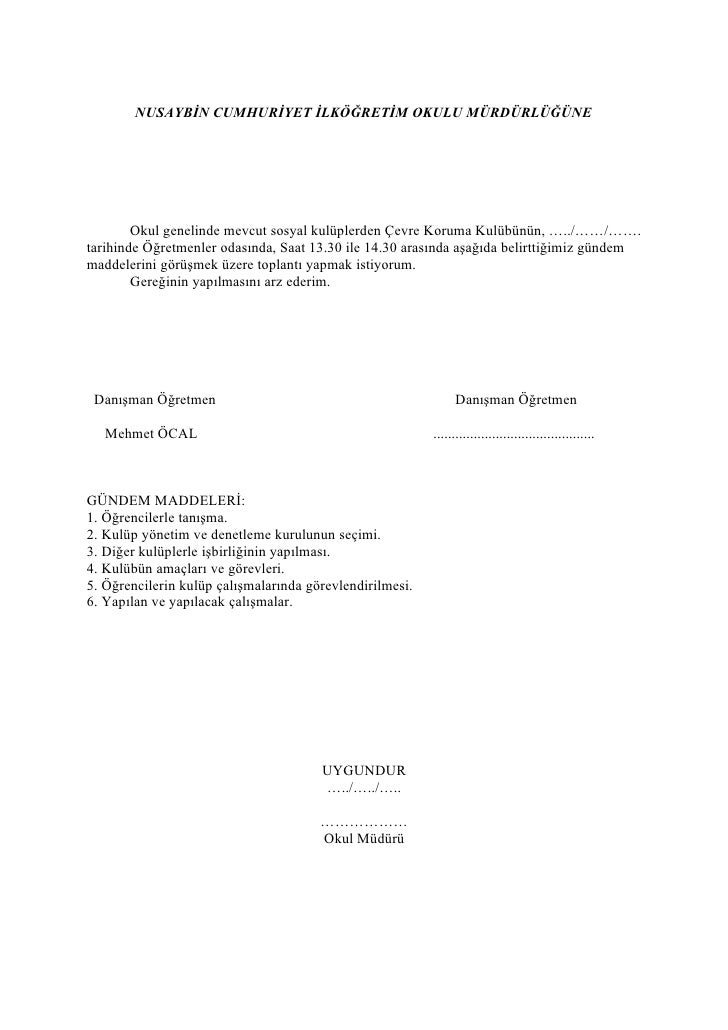 NUSAYBİN CUMHURİYET İLKÖĞRETİM OKULU MÜRDÜRLÜĞÜNE

Okul genelinde mevcut sosyal kulüplerden Çevre Koruma Kulübünün, …../……/……. tarihinde Öğretmenler odasında, Saat 13.30 ile 14.30 arasında aşağıda belirttiğimiz gündem maddelerini görüşmek üzere toplantı yapmak istiyorum.
Gereğinin yapılmasını arz ederim.

Danışman Öğretmen

Mehmet ÖCAL

Danışman Öğretmen

...........................................

GÜNDEM MADDELERİ:
1. Öğrencilerle tanışma.
2. Kulüp yönetim ve denetleme kurulunun seçimi.
3. Diğer kulüplerle işbirliğinin yapılması.
4. Kulübün amaçları ve görevleri.
5. Öğrencilerin kulüp çalışmalarında görevlendirilmesi.
6. Yapılan ve yapılacak çalışmalar.

UYGUNDUR
…../…../…..

………………
Okul Müdürü